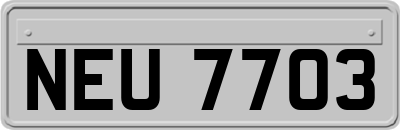 NEU 7703